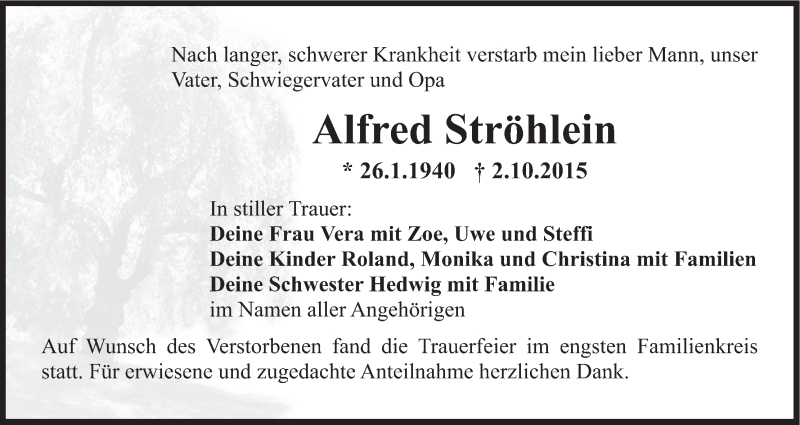 Nach langer, schwerer Krankheit verstarb mein lieber Mann, unser Vater, Schwiegervater und Opa

Alfred Ströhlein

* 26.1.1940 † 2.10.2015

In stiller Trauer:
Deine Frau Vera mit Zoe, Uwe und Steffi
Deine Kinder Roland, Monika und Christina mit Familien
Deine Schwester Hedwig mit Familie
im Namen aller Angehörigen

Auf Wunsch des Verstorbenen fand die Trauerfeier im engsten Familienkreis statt. Für erwiesene und zugedachte Anteilnahme herzlichen Dank.